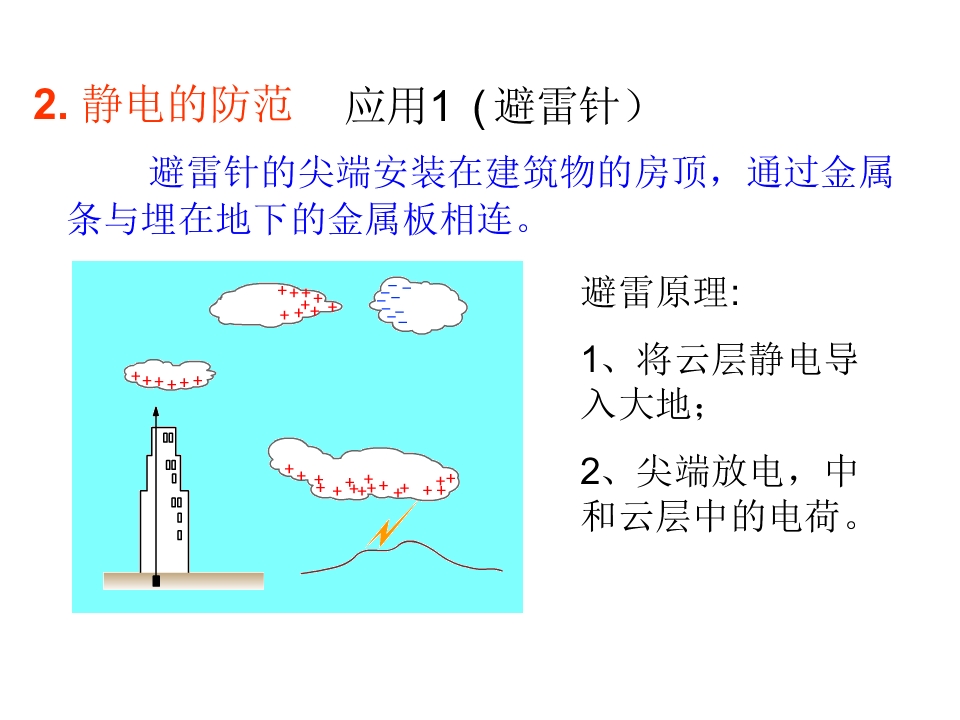 2. 静电的防范　应用1 ( 避雷针）

避雷针的尖端安装在建筑物的房顶，通过金属条与埋在地下的金属板相连。

避雷原理:

1、将云层静电导入大地；

2、尖端放电，中和云层中的电荷。